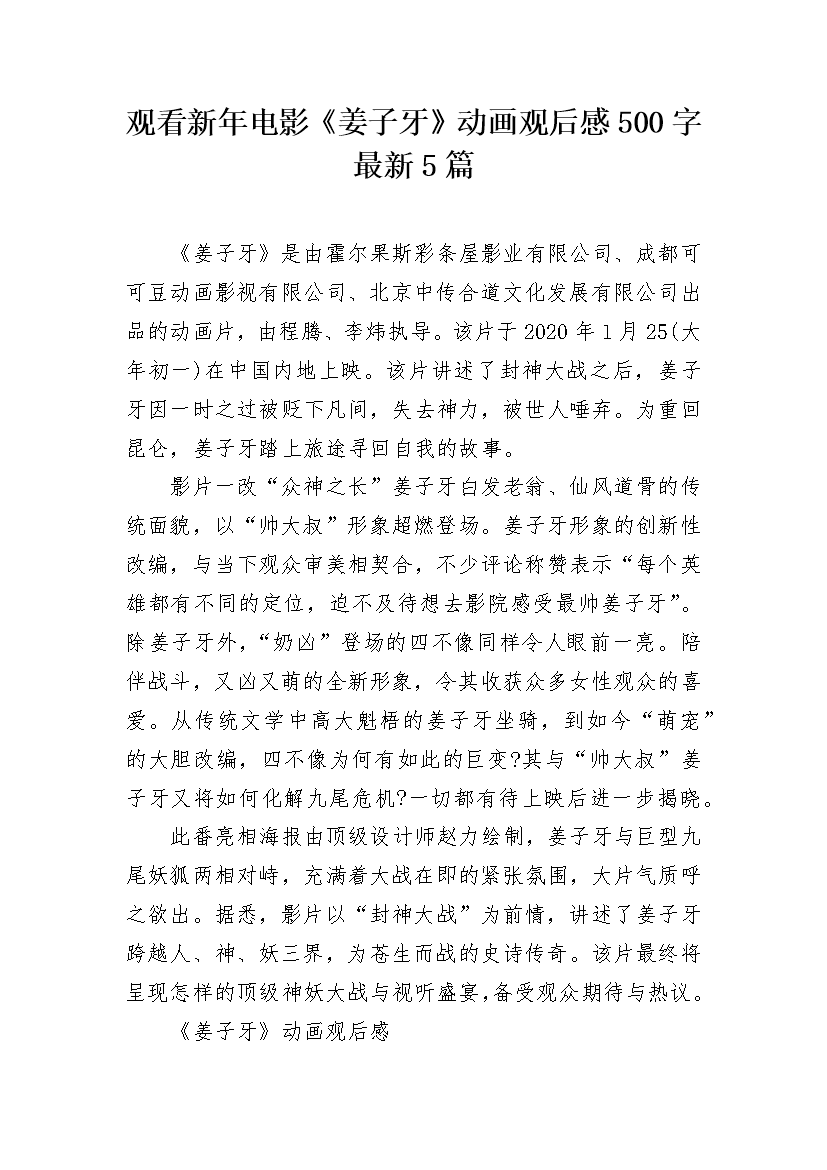 观看新年电影《姜子牙》动画观后感500字最新5篇

《姜子牙》是由霍尔果斯彩条屋影业有限公司、成都可可豆动画影视有限公司、北京中传合道文化发展有限公司出品的动画片，由程腾、李炜执导。该片于2020年1月25(大年初一)在中国内地上映。该片讲述了封神大战之后，姜子牙因一时之过被贬下凡间，失去神力，被世人唾弃。为重回昆仑，姜子牙踏上旅途寻回自我的故事。

影片一改“众神之长”姜子牙白发老翁、仙风道骨的传统面貌，以“帅大叔”形象超燃登场。姜子牙形象的创新性改编，与当下观众审美相契合，不少评论称赞表示“每个英雄都有不同的定位，迫不及待想去影院感受最帅姜子牙”。除姜子牙外，“奶凶”登场的四不像同样令人眼前一亮。陪伴战斗，又凶又萌的全新形象，令其收获众多女性观众的喜爱。从传统文学中高大魁梧的姜子牙坐骑，到如今“萌宠”的大胆改编，四不像为何有如此的巨变?其与“帅大叔”姜子牙又将如何化解九尾危机?一切都有待上映后进一步揭晓。

此番亮相海报由顶级设计师赵力绘制，姜子牙与巨型九尾妖狐两相对峙，充满着大战在即的紧张氛围，大片气质呼之欲出。据悉，影片以“封神大战”为前情，讲述了姜子牙跨越人、神、妖三界，为苍生而战的史诗传奇。该片最终将呈现怎样的顶级神妖大战与视听盛宴,备受观众期待与热议。

《姜子牙》动画观后感